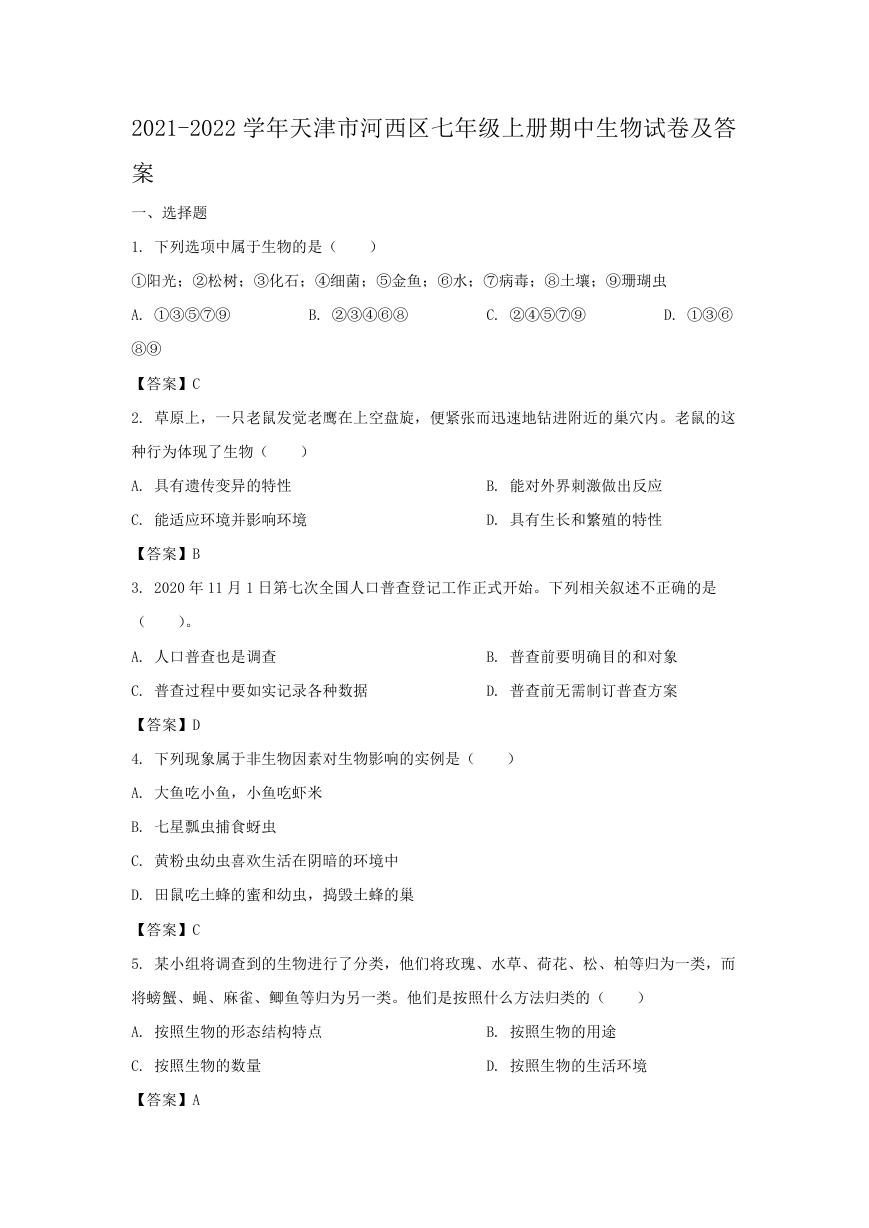 2021-2022 学年天津市河西区七年级上册期中生物试卷及答案

一、选择题

1. 下列选项中属于生物的是（　　）

①阳光；②松树；③化石；④细菌；⑤金鱼；⑥水；⑦病毒；⑧土壤；⑨珊瑚虫

A. ①③⑤⑦⑨　　B. ②③④⑥⑧　　C. ②④⑤⑦⑨　　D. ①③⑥⑧⑨

【答案】C

2. 草原上，一只老鼠发觉老鹰在上空盘旋，便紧张而迅速地钻进附近的巢穴内。老鼠的这种行为体现了生物（　　）

A. 具有遗传变异的特性　　B. 能对外界刺激做出反应

C. 能适应环境并影响环境　　D. 具有生长和繁殖的特性

【答案】B

3. 2020 年 11 月 1 日第七次全国人口普查登记工作正式开始。下列相关叙述不正确的是（　　）。

A. 人口普查也是调查　　B. 普查前要明确目的和对象

C. 普查过程中要如实记录各种数据　　D. 普查前无需制订普查方案

【答案】D

4. 下列现象属于非生物因素对生物影响的实例是（　　）

A. 大鱼吃小鱼，小鱼吃虾米

B. 七星瓢虫捕食蚜虫

C. 黄粉虫幼虫喜欢生活在阴暗的环境中

D. 田鼠吃土蜂的蜜和幼虫，捣毁土蜂的巢

【答案】C

5. 某小组将调查到的生物进行了分类，他们将玫瑰、水草、荷花、松、柏等归为一类，而将螃蟹、蝇、麻雀、鲫鱼等归为另一类。他们是按照什么方法归类的（　　）

A. 按照生物的形态结构特点　　B. 按照生物的用途

C. 按照生物的数量　　D. 按照生物的生活环境

【答案】A